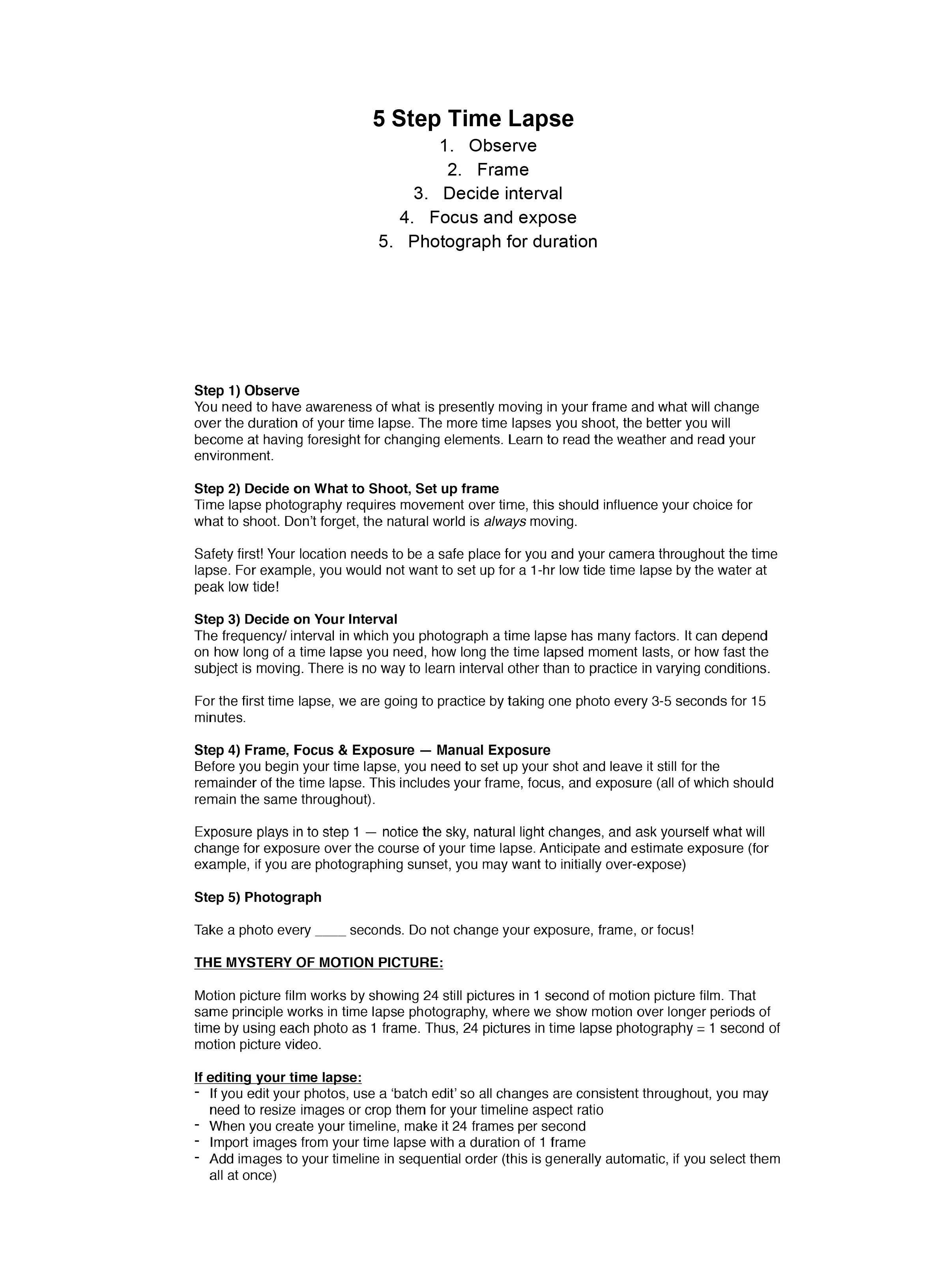 5 Step Time Lapse

1. Observe
2. Frame
3. Decide interval
4. Focus and expose
5. Photograph for duration

Step 1) Observe
You need to have awareness of what is presently moving in your frame and what will change over the duration of your time lapse. The more time lapses you shoot, the better you will become at having foresight for changing elements. Learn to read the weather and read your environment.

Step 2) Decide on What to Shoot, Set up frame
Time lapse photography requires movement over time, this should influence your choice for what to shoot. Don't forget, the natural world is always moving.

Safety first! Your location needs to be a safe place for you and your camera throughout the time lapse. For example, you would not want to set up for a 1-hr low tide time lapse by the water at peak low tide!

Step 3) Decide on Your Interval
The frequency/ interval in which you photograph a time lapse has many factors. It can depend on how long of a time lapse you need, how long the time lapsed moment lasts, or how fast the subject is moving. There is no way to learn interval other than to practice in varying conditions.

For the first time lapse, we are going to practice by taking one photo every 3-5 seconds for 15 minutes.

Step 4) Frame, Focus & Exposure — Manual Exposure
Before you begin your time lapse, you need to set up your shot and leave it still for the remainder of the time lapse. This includes your frame, focus, and exposure (all of which should remain the same throughout).

Exposure plays in to step 1 — notice the sky, natural light changes, and ask yourself what will change for exposure over the course of your time lapse. Anticipate and estimate exposure (for example, if you are photographing sunset, you may want to initially over-expose)

Step 5) Photograph

Take a photo every ____ seconds. Do not change your exposure, frame, or focus!

THE MYSTERY OF MOTION PICTURE:

Motion picture film works by showing 24 still pictures in 1 second of motion picture film. That same principle works in time lapse photography, where we show motion over longer periods of time by using each photo as 1 frame. Thus, 24 pictures in time lapse photography = 1 second of motion picture video.

If editing your time lapse:
- If you edit your photos, use a 'batch edit' so all changes are consistent throughout, you may need to resize images or crop them for your timeline aspect ratio
- When you create your timeline, make it 24 frames per second
- Import images from your time lapse with a duration of 1 frame
- Add images to your timeline in sequential order (this is generally automatic, if you select them all at once)